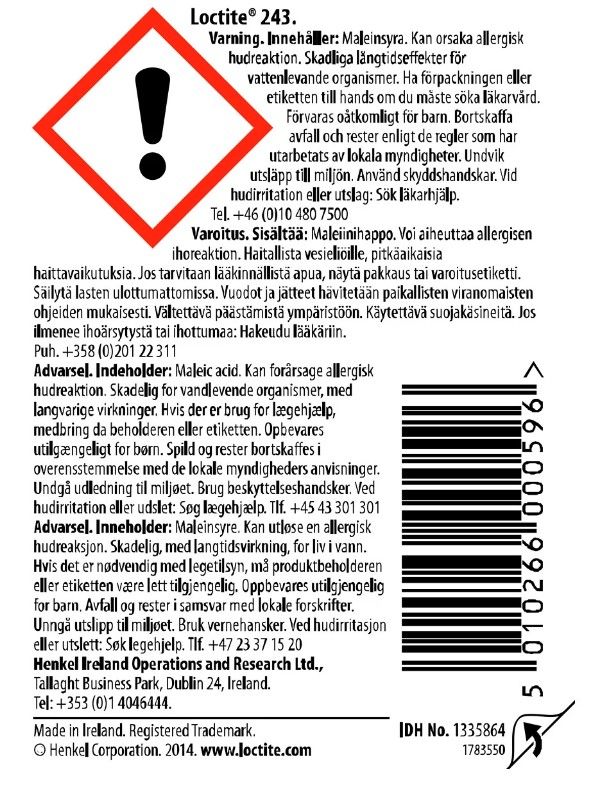 Loctite® 243.

Varning. Innehåller: Maleinsyra. Kan orsaka allergisk hudreaktion. Skadliga långtidseffekter för vattenlevande organismer. Ha förpackningen eller etiketten till hands om du måste söka läkarvård. Förvaras oåtkomligt för barn. Bortskaffa avfall och rester enligt de regler som har utarbetats av lokala myndigheter. Undvik utsläpp till miljön. Använd skyddshandskar. Vid hudirritation eller utslag: Sök läkarhjälp. Tel. +46 (0)10 480 7500

Varoitus. Sisältää: Maleiinihappo. Voi aiheuttaa allergisen ihoreaktion. Haitallista vesieliöille, pitkäaikaisia haittavaikutuksia. Jos tarvitaan lääkinnällistä apua, näytä pakkaus tai varoitusetiketti. Säilytä lasten ulottumattomissa. Vuodot ja jätteet hävitetään paikallisten viranomaisten ohjeiden mukaisesti. Vältettävä päästämistä ympäristöön. Käytettävä suojakäsineitä. Jos ilmenee ihoärsytystä tai ihottumaa: Hakeudu lääkäriin. Puh. +358 (0)201 22 311

Advarsel. Indeholder: Maleic acid. Kan forårsage allergisk hudreaktion. Skadelig for vandlevende organismer, med langvarige virkninger. Hvis der er brug for lægehjælp, medbring da beholderen eller etiketten. Opbevares utilgængeligt for børn. Spild og rester bortskaffes i overensstemmelse med de lokale myndigheders anvisninger. Undgå udledning til miljøet. Brug beskyttelseshandsker. Ved hudirritation eller udslet: Søg lægehjælp. Tlf. +45 43 301 301

Advarsel. Inneholder: Maleinsyre. Kan utløse en allergisk hudreaksjon. Skadelig, med langtidsvirkning, for liv i vann. Hvis det er nødvendig med legetilsyn, må produktbeholderen eller etiketten være lett tilgjengelig. Oppbevares utilgjengelig for barn. Avfall og rester i samsvar med lokale forskrifter. Unngå utslipp til miljøet. Bruk vernehansker. Ved hudirritasjon eller utslett: Søk legehjelp. Tlf. +47 23 37 15 20

Henkel Ireland Operations and Research Ltd., Tallaght Business Park, Dublin 24, Ireland. Tel: +353 (0)1 4046444.

5 010266 000596 >

Made in Ireland. Registered Trademark.
© Henkel Corporation. 2014. www.loctite.com

IDH No. 1335864
1783550